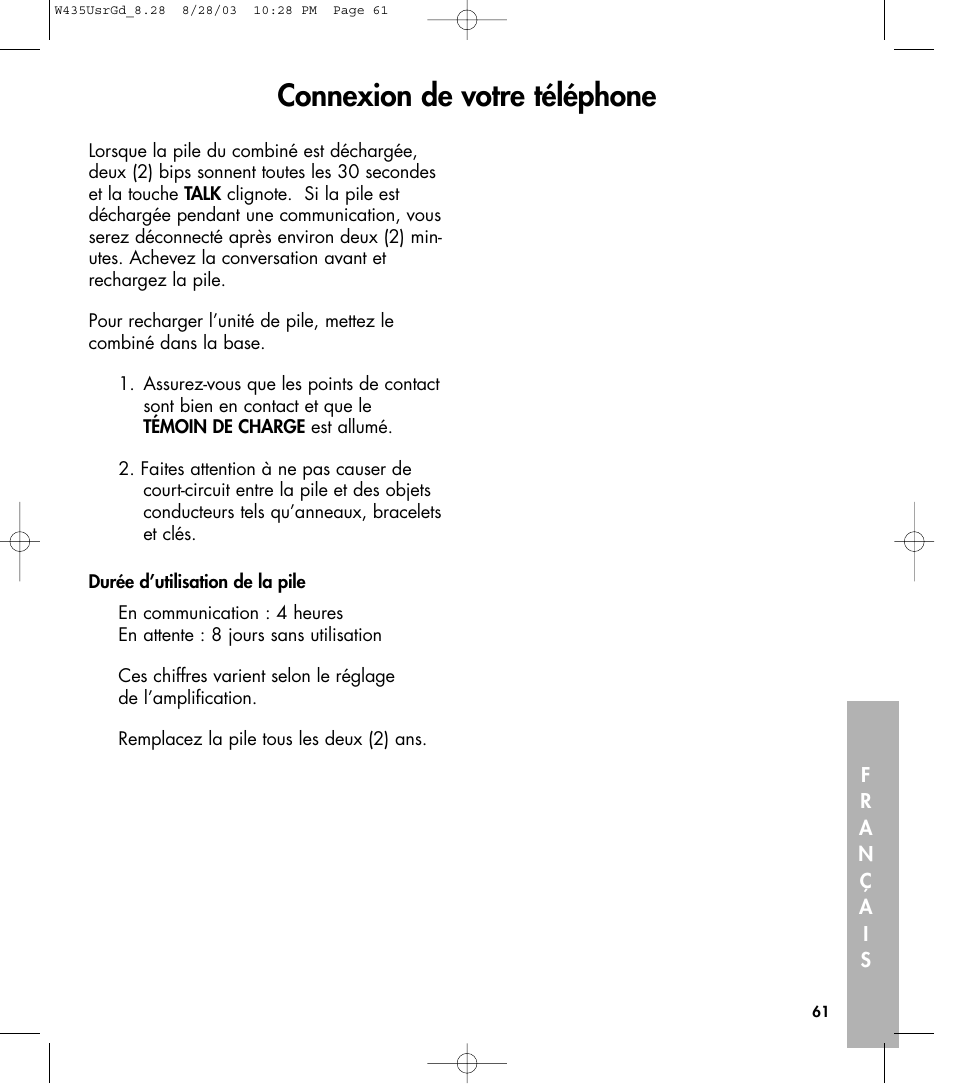 W435UsrGd_8.28 8/28/03 10:28 PM Page 61

Connexion de votre téléphone

Lorsque la pile du combiné est déchargée, deux (2) bips sonnent toutes les 30 secondes et la touche TALK clignote. Si la pile est déchargée pendant une communication, vous serez déconnecté après environ deux (2) minutes. Achevez la conversation avant et rechargez la pile.

Pour recharger l'unité de pile, mettez le combiné dans la base.

1. Assurez-vous que les points de contact sont bien en contact et que le TÉMOIN DE CHARGE est allumé.

2. Faites attention à ne pas causer de court-circuit entre la pile et des objets conducteurs tels qu'anneaux, bracelets et clés.

Durée d'utilisation de la pile

En communication : 4 heures
En attente : 8 jours sans utilisation

Ces chiffres varient selon le réglage de l'amplification.

Remplacez la pile tous les deux (2) ans.

F R A N Ç A I S

61